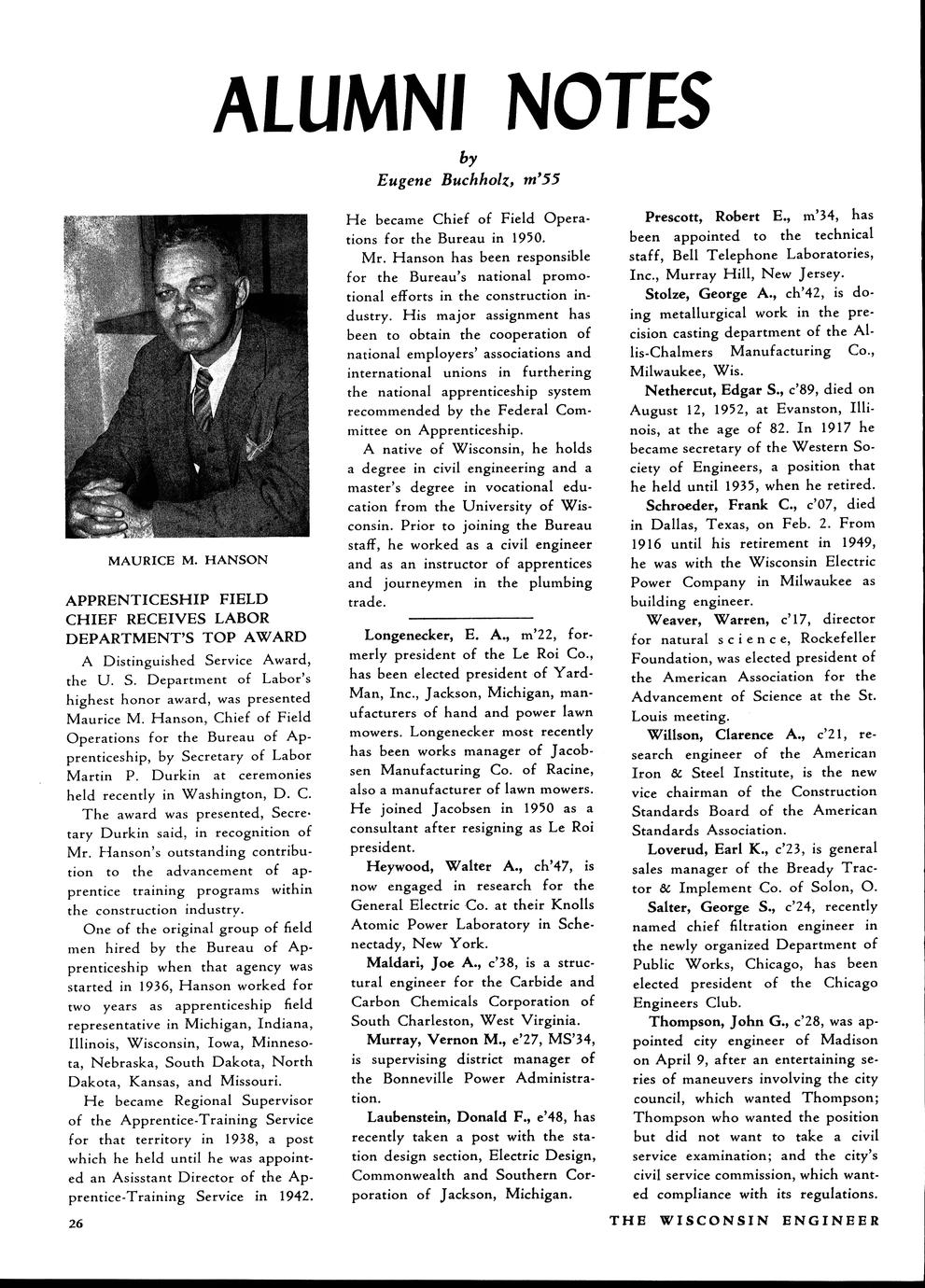 ALUMNI NOTES

by
Eugene Buchholz, m'55

MAURICE M. HANSON

APPRENTICESHIP FIELD CHIEF RECEIVES LABOR DEPARTMENT'S TOP AWARD

A Distinguished Service Award, the U. S. Department of Labor's highest honor award, was presented Maurice M. Hanson, Chief of Field Operations for the Bureau of Apprenticeship, by Secretary of Labor Martin P. Durkin at ceremonies held recently in Washington, D. C.

The award was presented, Secretary Durkin said, in recognition of Mr. Hanson's outstanding contribution to the advancement of apprentice training programs within the construction industry.

One of the original group of field men hired by the Bureau of Apprenticeship when that agency was started in 1936, Hanson worked for two years as apprenticeship field representative in Michigan, Indiana, Illinois, Wisconsin, Iowa, Minnesota, Nebraska, South Dakota, North Dakota, Kansas, and Missouri.

He became Regional Supervisor of the Apprentice-Training Service for that territory in 1938, a post which he held until he was appointed an Asisstant Director of the Apprentice-Training Service in 1942. He became Chief of Field Operations for the Bureau in 1950.

Mr. Hanson has been responsible for the Bureau's national promotional efforts in the construction industry. His major assignment has been to obtain the cooperation of national employers' associations and international unions in furthering the national apprenticeship system recommended by the Federal Committee on Apprenticeship.

A native of Wisconsin, he holds a degree in civil engineering and a master's degree in vocational education from the University of Wisconsin. Prior to joining the Bureau staff, he worked as a civil engineer and as an instructor of apprentices and journeymen in the plumbing trade.

Longenecker, E. A., m'22, formerly president of the Le Roi Co., has been elected president of Yard-Man, Inc., Jackson, Michigan, manufacturers of hand and power lawn mowers. Longenecker most recently has been works manager of Jacobsen Manufacturing Co. of Racine, also a manufacturer of lawn mowers. He joined Jacobsen in 1950 as a consultant after resigning as Le Roi president.

Heywood, Walter A., ch'47, is now engaged in research for the General Electric Co. at their Knolls Atomic Power Laboratory in Schenectady, New York.

Maldari, Joe A., c'38, is a structural engineer for the Carbide and Carbon Chemicals Corporation of South Charleston, West Virginia.

Murray, Vernon M., e'27, MS'34, is supervising district manager of the Bonneville Power Administration.

Laubenstein, Donald F., e'48, has recently taken a post with the station design section, Electric Design, Commonwealth and Southern Corporation of Jackson, Michigan.

Prescott, Robert E., m'34, has been appointed to the technical staff, Bell Telephone Laboratories, Inc., Murray Hill, New Jersey.

Stolze, George A., ch'42, is doing metallurgical work in the precision casting department of the Allis-Chalmers Manufacturing Co., Milwaukee, Wis.

Nethercut, Edgar S., c'89, died on August 12, 1952, at Evanston, Illinois, at the age of 82. In 1917 he became secretary of the Western Society of Engineers, a position that he held until 1935, when he retired.

Schroeder, Frank C., c'07, died in Dallas, Texas, on Feb. 2. From 1916 until his retirement in 1949, he was with the Wisconsin Electric Power Company in Milwaukee as building engineer.

Weaver, Warren, c'17, director for natural science, Rockefeller Foundation, was elected president of the American Association for the Advancement of Science at the St. Louis meeting.

Willson, Clarence A., c'21, research engineer of the American Iron & Steel Institute, is the new vice chairman of the Construction Standards Board of the American Standards Association.

Loverud, Earl K., c'23, is general sales manager of the Bready Tractor & Implement Co. of Solon, O.

Salter, George S., c'24, recently named chief filtration engineer in the newly organized Department of Public Works, Chicago, has been elected president of the Chicago Engineers Club.

Thompson, John G., c'28, was appointed city engineer of Madison on April 9, after an entertaining series of maneuvers involving the city council, which wanted Thompson; Thompson who wanted the position but did not want to take a civil service examination; and the city's civil service commission, which wanted compliance with its regulations.

26

THE WISCONSIN ENGINEER